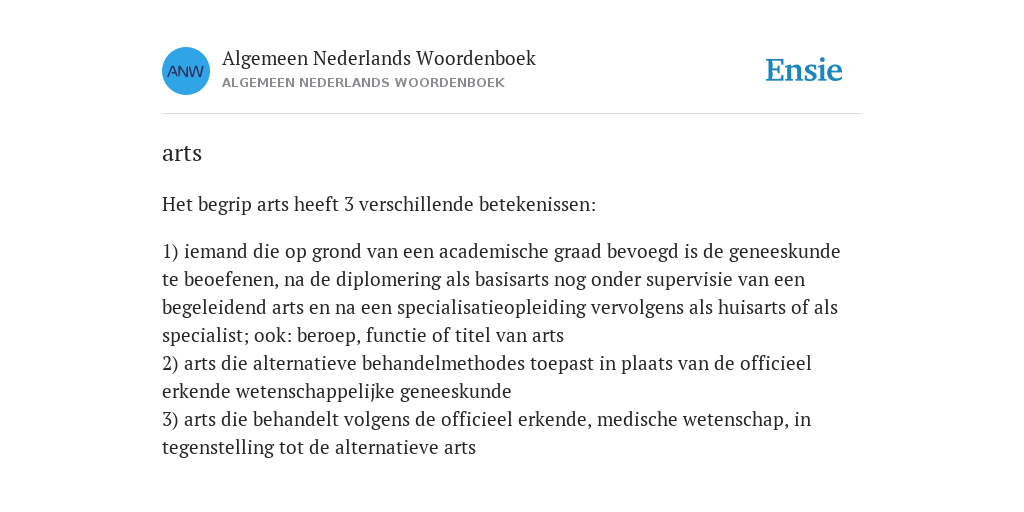 ANW

Algemeen Nederlands Woordenboek
ALGEMEEN NEDERLANDS WOORDENBOEK

Ensie

arts

Het begrip arts heeft 3 verschillende betekenissen:

1) iemand die op grond van een academische graad bevoegd is de geneeskunde te beoefenen, na de diplomering als basisarts nog onder supervisie van een begeleidend arts en na een specialisatieopleiding vervolgens als huisarts of als specialist; ook: beroep, functie of titel van arts
2) arts die alternatieve behandelmethodes toepast in plaats van de officieel erkende wetenschappelijke geneeskunde
3) arts die behandelt volgens de officieel erkende, medische wetenschap, in tegenstelling tot de alternatieve arts